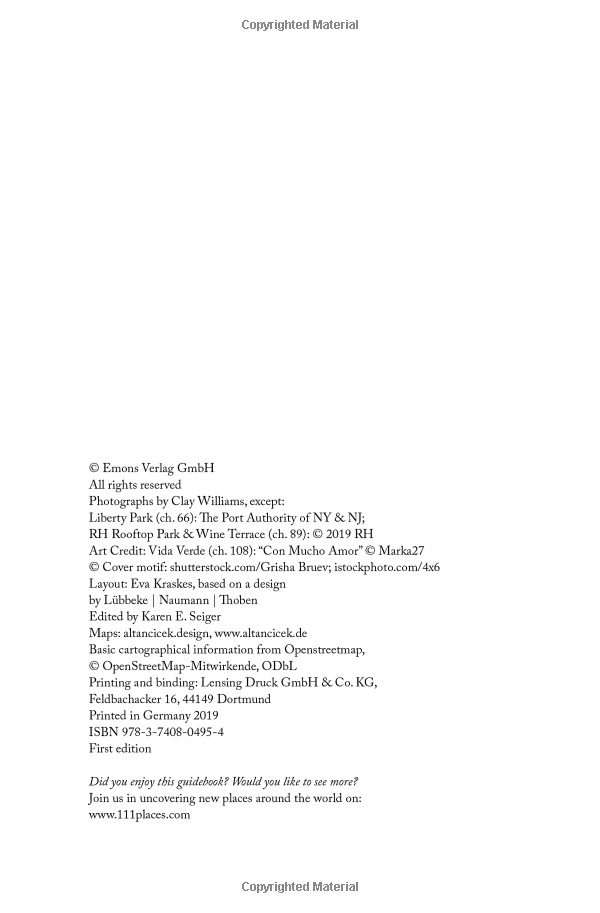 Copyrighted Material

© Emons Verlag GmbH
All rights reserved
Photographs by Clay Williams, except:
Liberty Park (ch. 66): The Port Authority of NY & NJ;
RH Rooftop Park & Wine Terrace (ch. 89): © 2019 RH
Art Credit: Vida Verde (ch. 108): "Con Mucho Amor" © Marka27
© Cover motif: shutterstock.com/Grisha Bruev; istockphoto.com/4x6
Layout: Eva Kraskes, based on a design
by Lübbeke | Naumann | Thoben
Edited by Karen E. Seiger
Maps: altancicek.design, www.altancicek.de
Basic cartographical information from Openstreetmap,
© OpenStreetMap-Mitwirkende, ODbL
Printing and binding: Lensing Druck GmbH & Co. KG,
Feldbachacker 16, 44149 Dortmund
Printed in Germany 2019
ISBN 978-3-7408-0495-4
First edition

Did you enjoy this guidebook? Would you like to see more?
Join us in uncovering new places around the world on:
www.111places.com

Copyrighted Material